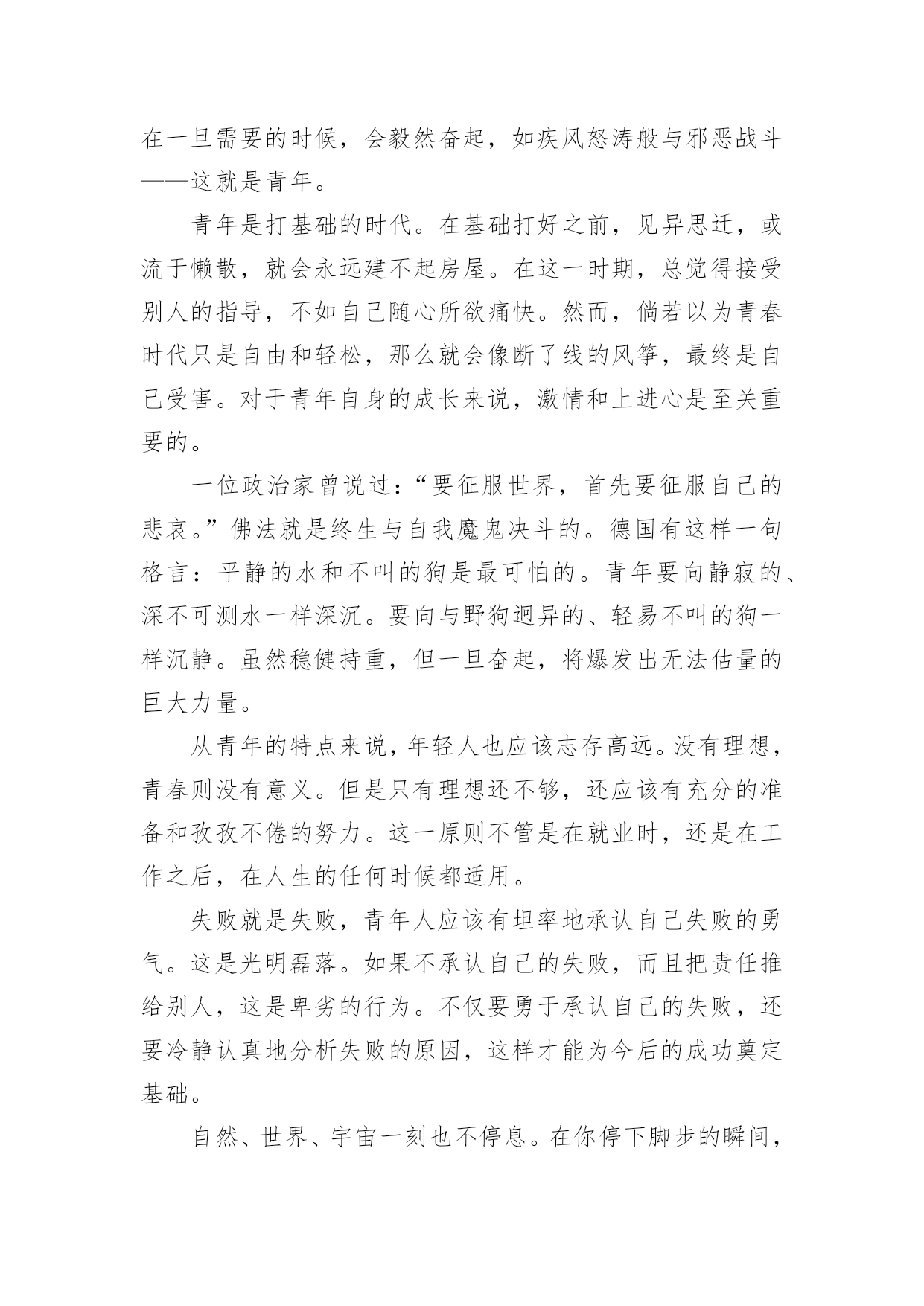 在一旦需要的时候，会毅然奋起，如疾风怒涛般与邪恶战斗——这就是青年。

青年是打基础的时代。在基础打好之前，见异思迁，或流于懒散，就会永远建不起房屋。在这一时期，总觉得接受别人的指导，不如自己随心所欲痛快。然而，倘若以为青春时代只是自由和轻松，那么就会像断了线的风筝，最终是自己受害。对于青年自身的成长来说，激情和上进心是至关重要的。

一位政治家曾说过：“要征服世界，首先要征服自己的悲哀。”佛法就是终生与自我魔鬼决斗的。德国有这样一句格言：平静的水和不叫的狗是最可怕的。青年要向静寂的、深不可测水一样深沉。要向与野狗迥异的、轻易不叫的狗一样沉静。虽然稳健持重，但一旦奋起，将爆发出无法估量的巨大力量。

从青年的特点来说，年轻人也应该志存高远。没有理想，青春则没有意义。但是只有理想还不够，还应该有充分的准备和孜孜不倦的努力。这一原则不管是在就业时，还是在工作之后，在人生的任何时候都适用。

失败就是失败，青年人应该有坦率地承认自己失败的勇气。这是光明磊落。如果不承认自己的失败，而且把责任推给别人，这是卑劣的行为。不仅要勇于承认自己的失败，还要冷静认真地分析失败的原因，这样才能为今后的成功奠定基础。

自然、世界、宇宙一刻也不停息。在你停下脚步的瞬间，